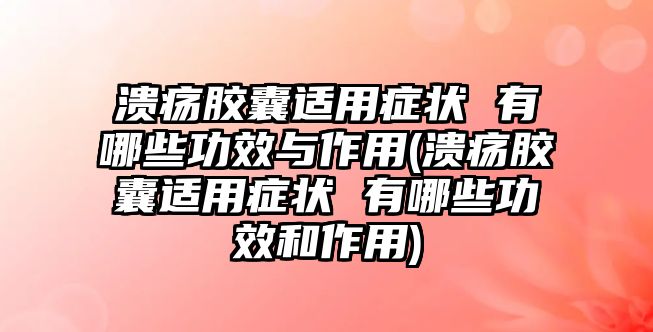 溃疡胶囊适用症状 有哪些功效与作用(溃疡胶囊适用症状 有哪些功效和作用)